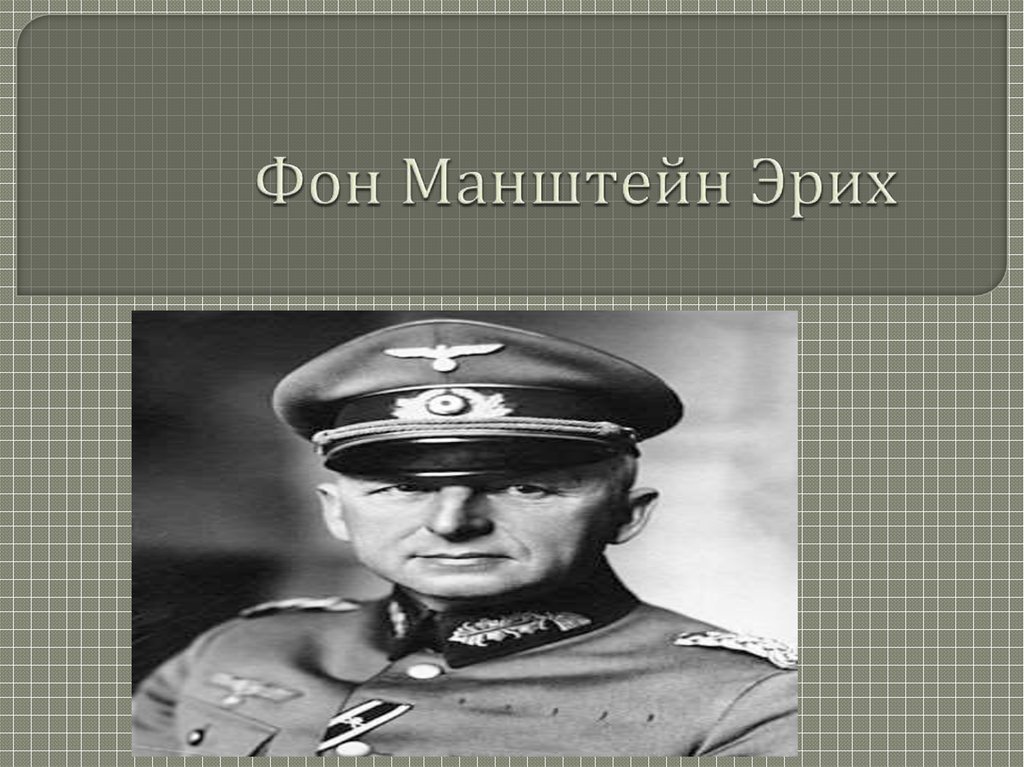 Фон Манштейн Эрих